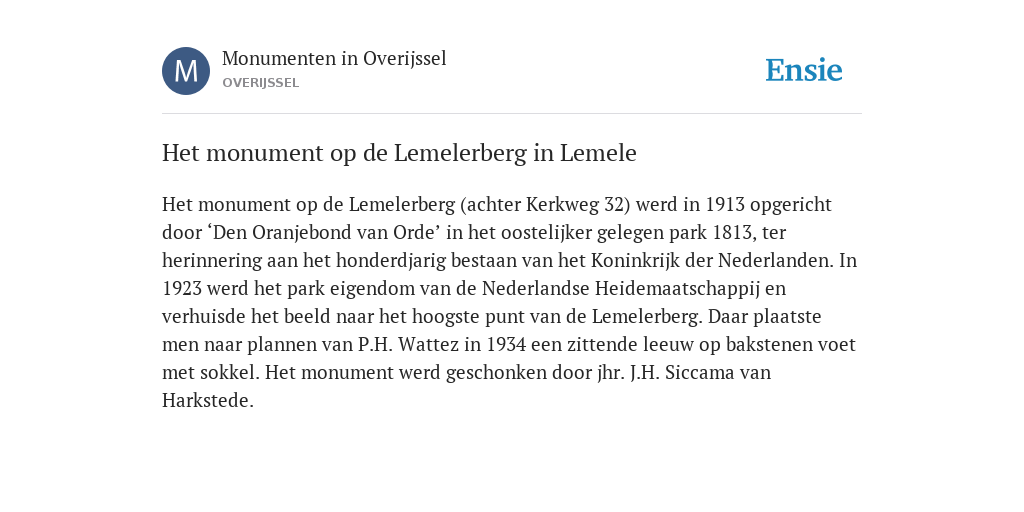 M

Monumenten in Overijssel
OVERIJSSEL

Ensie

Het monument op de Lemelerberg in Lemele

Het monument op de Lemelerberg (achter Kerkweg 32) werd in 1913 opgericht door ‘Den Oranjebond van Orde’ in het oostelijker gelegen park 1813, ter herinnering aan het honderdjarig bestaan van het Koninkrijk der Nederlanden. In 1923 werd het park eigendom van de Nederlandse Heidemaatschappij en verhuisde het beeld naar het hoogste punt van de Lemelerberg. Daar plaatste men naar plannen van P.H. Wattez in 1934 een zittende leeuw op bakstenen voet met sokkel. Het monument werd geschonken door jhr. J.H. Siccama van Harkstede.